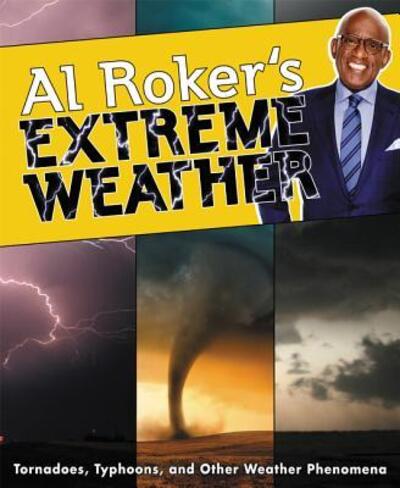 Al Roker's
EXTREME WEATHER

Tornadoes, Typhoons, and Other Weather Phenomena